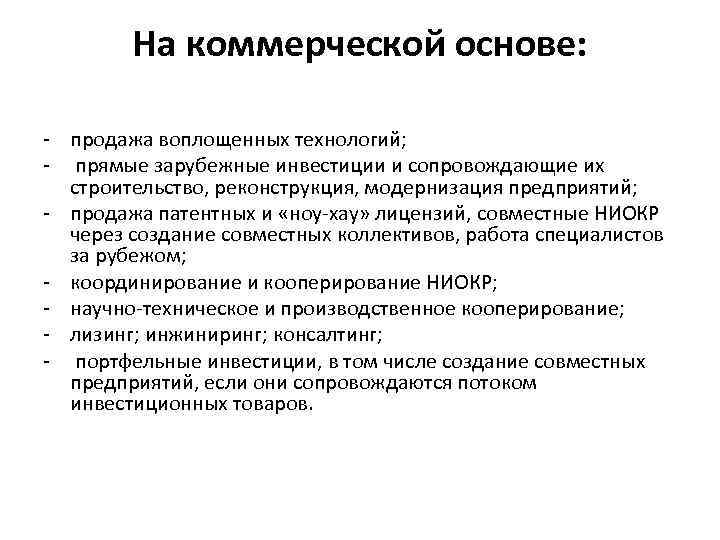 На коммерческой основе:

- продажа воплощенных технологий;
- прямые зарубежные инвестиции и сопровождающие их строительство, реконструкция, модернизация предприятий;
- продажа патентных и «ноу-хау» лицензий, совместные НИОКР через создание совместных коллективов, работа специалистов за рубежом;
- координирование и кооперирование НИОКР;
- научно-техническое и производственное кооперирование;
- лизинг; инжиниринг; консалтинг;
- портфельные инвестиции, в том числе создание совместных предприятий, если они сопровождаются потоком инвестиционных товаров.